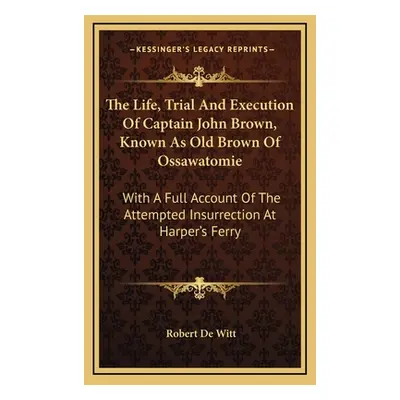 KESSINGER'S LEGACY REPRINTS

The Life, Trial And Execution Of Captain John Brown, Known As Old Brown Of Ossawatomie

With A Full Account Of The Attempted Insurrection At Harper's Ferry

Robert De Witt